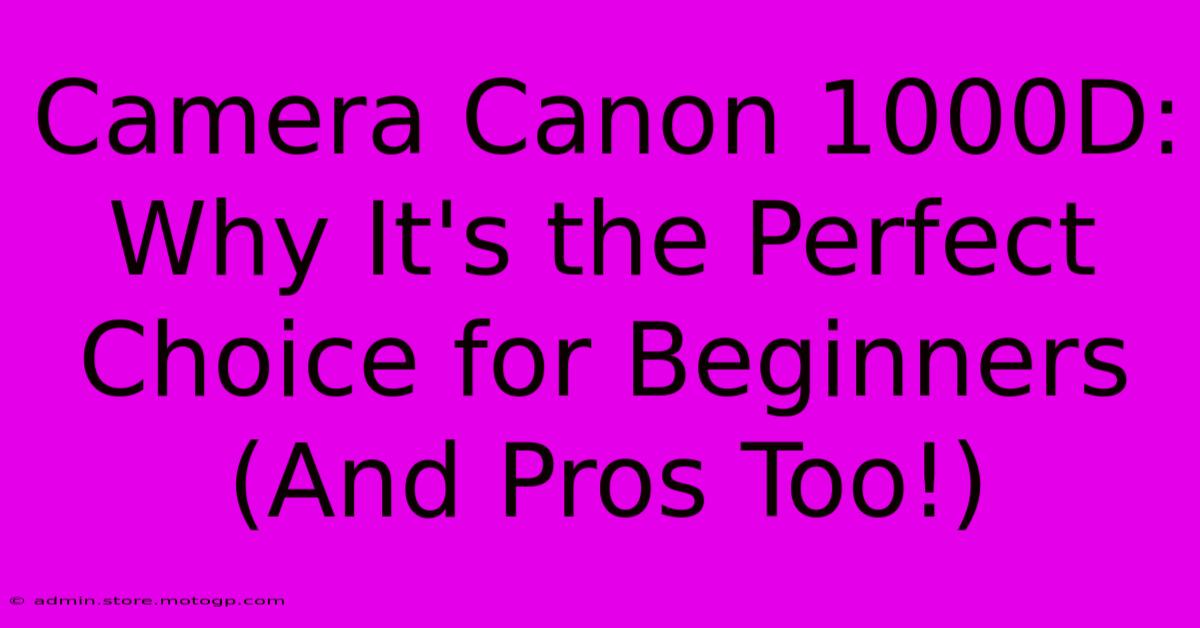 Camera Canon 1000D: Why It's the Perfect Choice for Beginners (And Pros Too!)

© admin.store.motogp.com